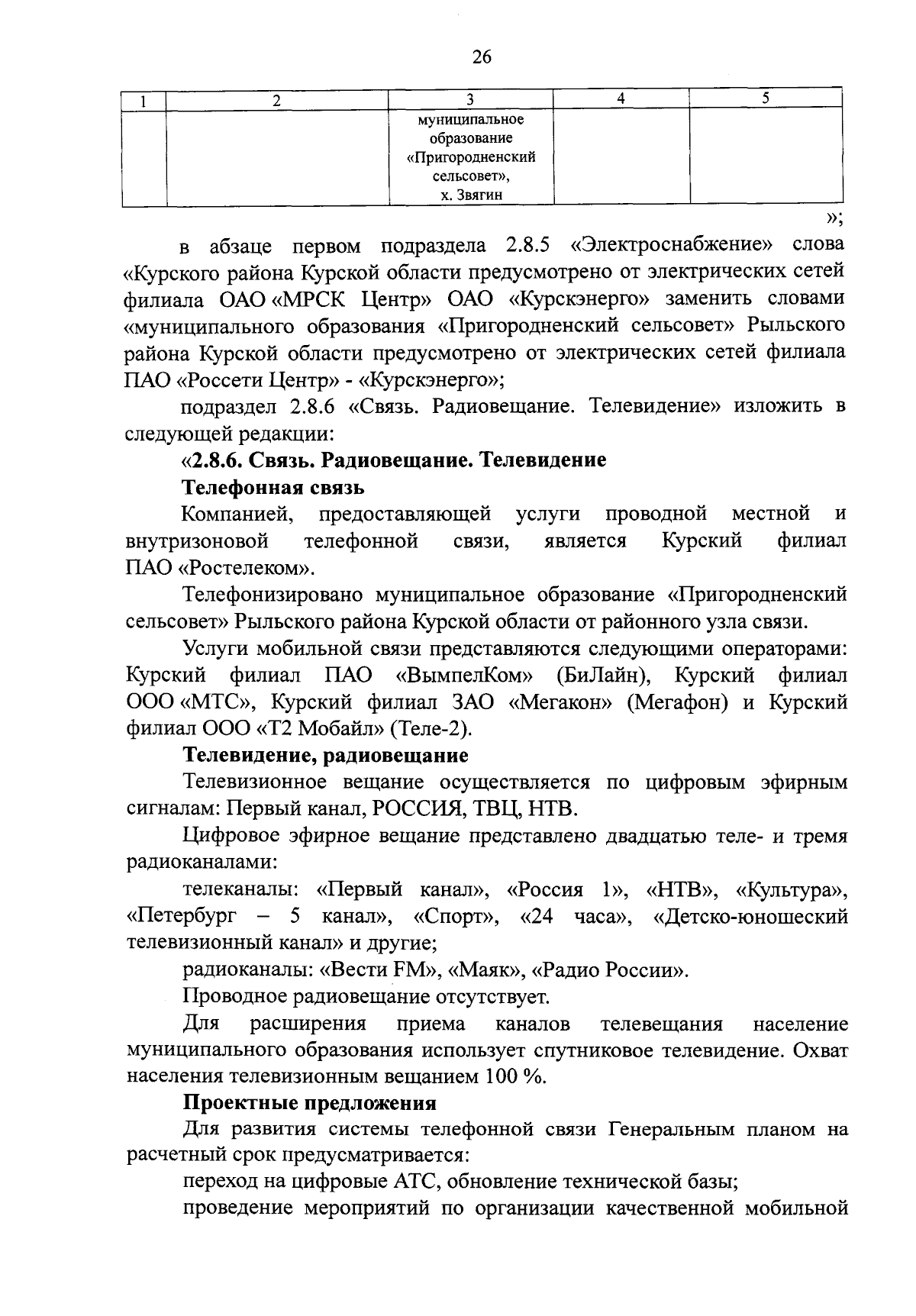 26

| 1 | 2 | 3 | 4 | 5 |
|---|---|---|---|---|
| | | муниципальное образование «Пригородненский сельсовет», х. Звягин | | |

»;

в абзаце первом подраздела 2.8.5 «Электроснабжение» слова «Курского района Курской области предусмотрено от электрических сетей филиала ОАО «МРСК Центр» ОАО «Курскэнерго» заменить словами «муниципального образования «Пригородненский сельсовет» Рыльского района Курской области предусмотрено от электрических сетей филиала ПАО «Россети Центр» - «Курскэнерго»;

подраздел 2.8.6 «Связь. Радиовещание. Телевидение» изложить в следующей редакции:

«2.8.6. Связь. Радиовещание. Телевидение

Телефонная связь

Компанией, предоставляющей услуги проводной местной и внутризоновой телефонной связи, является Курский филиал ПАО «Ростелеком».

Телефонизировано муниципальное образование «Пригородненский сельсовет» Рыльского района Курской области от районного узла связи.

Услуги мобильной связи представляются следующими операторами: Курский филиал ПАО «ВымпелКом» (БиЛайн), Курский филиал ООО «МТС», Курский филиал ЗАО «Мегакон» (Мегафон) и Курский филиал ООО «Т2 Мобайл» (Теле-2).

Телевидение, радиовещание

Телевизионное вещание осуществляется по цифровым эфирным сигналам: Первый канал, РОССИЯ, ТВЦ, НТВ.

Цифровое эфирное вещание представлено двадцатью теле- и тремя радиоканалами:

телеканалы: «Первый канал», «Россия 1», «НТВ», «Культура», «Петербург – 5 канал», «Спорт», «24 часа», «Детско-юношеский телевизионный канал» и другие;

радиоканалы: «Вести FM», «Маяк», «Радио России».

Проводное радиовещание отсутствует.

Для расширения приема каналов телевещания население муниципального образования использует спутниковое телевидение. Охват населения телевизионным вещанием 100 %.

Проектные предложения

Для развития системы телефонной связи Генеральным планом на расчетный срок предусматривается:

переход на цифровые АТС, обновление технической базы;

проведение мероприятий по организации качественной мобильной